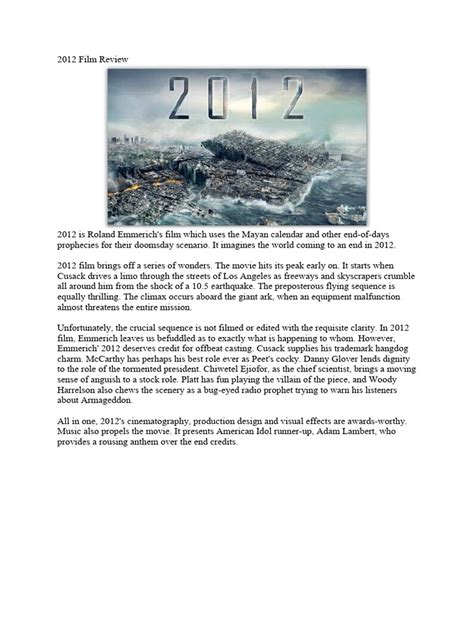 2012 Film Review

2012

2012 is Roland Emmerich's film which uses the Mayan calendar and other end-of-days prophecies for their doomsday scenario. It imagines the world coming to an end in 2012.

2012 film brings off a series of wonders. The movie hits its peak early on. It starts when Cusack drives a limo through the streets of Los Angeles as freeways and skyscrapers crumble all around him from the shock of a 10.5 earthquake. The preposterous flying sequence is equally thrilling. The climax occurs aboard the giant ark, when an equipment malfunction almost threatens the entire mission.

Unfortunately, the crucial sequence is not filmed or edited with the requisite clarity. In 2012 film, Emmerich leaves us befuddled as to exactly what is happening to whom. However, Emmerich' 2012 deserves credit for offbeat casting. Cusack supplies his trademark hangdog charm. McCarthy has perhaps his best role ever as Peet's cocky. Danny Glover lends dignity to the role of the tormented president. Chiwetel Ejiofor, as the chief scientist, brings a moving sense of anguish to a stock role. Platt has fun playing the villain of the piece, and Woody Harrelson also chews the scenery as a bug-eyed radio prophet trying to warn his listeners about Armageddon.

All in one, 2012's cinematography, production design and visual effects are awards-worthy. Music also propels the movie. It presents American Idol runner-up, Adam Lambert, who provides a rousing anthem over the end credits.